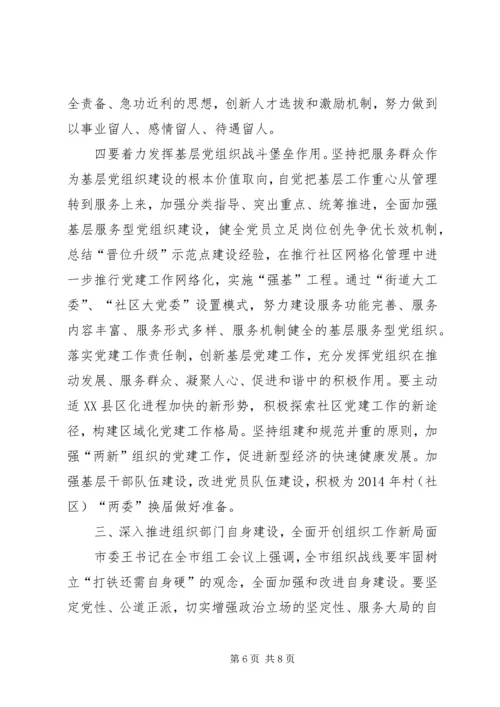 全责备、急功近利的思想，创新人才选拔和激励机制，努力做到以事业留人、感情留人、待遇留人。

四要着力发挥基层党组织战斗堡垒作用。坚持把服务群众作为基层党组织建设的根本价值取向，自觉把基层工作重心从管理转到服务上来，加强分类指导、突出重点、统筹推进，全面加强基层服务型党组织建设，健全党员立足岗位创先争优长效机制，总结“晋位升级”示范点建设经验，在推行社区网格化管理中进一步推行党建工作网络化，实施“强基”工程。通过“街道大工委”、“社区大党委”设置模式，努力建设服务功能完善、服务内容丰富、服务形式多样、服务机制健全的基层服务型党组织。落实党建工作责任制，创新基层党建工作，充分发挥党组织在推动发展、服务群众、凝聚人心、促进和谐中的积极作用。要主动适XX县区化进程加快的新形势，积极探索社区党建工作的新途径，构建区域化党建工作格局。坚持组建和规范并重的原则，加强“两新”组织的党建工作，促进新型经济的快速健康发展。加强基层干部队伍建设，改进党员队伍建设，积极为2014年村（社区）“两委”换届做好准备。

三、深入推进组织部门自身建设，全面开创组织工作新局面

市委王书记在全市组工会议上强调，全市组织战线要牢固树立“打铁还需自身硬”的观念，全面加强和改进自身建设。要坚定党性、公道正派，切实增强政治立场的坚定性、服务大局的自

第6页 共8页